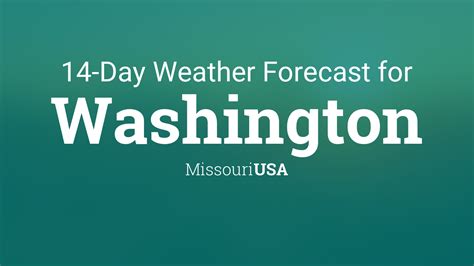 14-Day Weather Forecast for
Washington
MissouriUSA